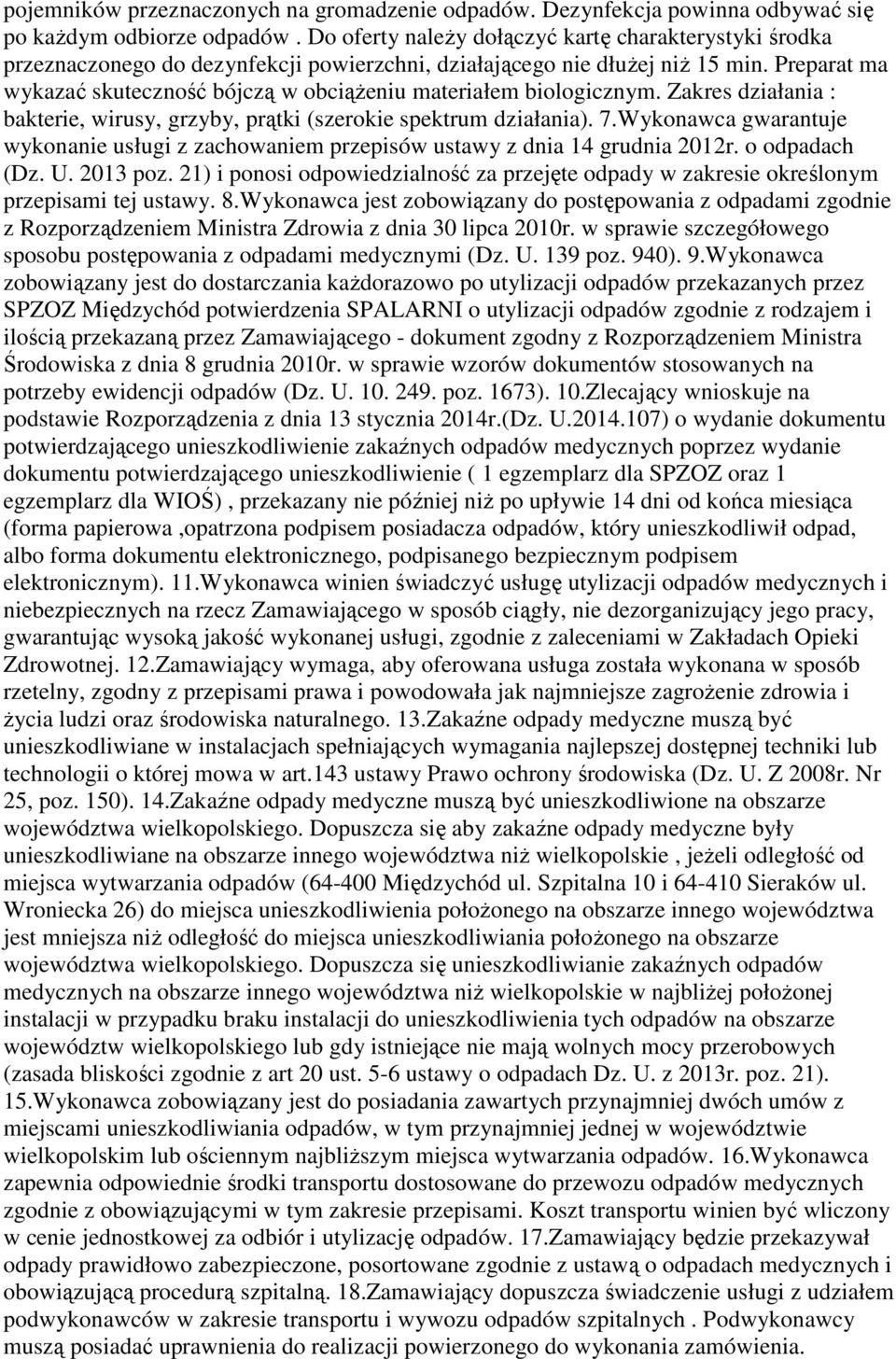 pojemników przeznaczonych na gromadzenie odpadów. Dezynfekcja powinna odbywać się po każdym odbiorze odpadów . Do oferty należy dołączyć kartę charakterystyki środka przeznaczonego do dezynfekcji powierzchni, działającego nie dłużej niż 15 min. Preparat ma wykazać skuteczność bójczą w obciążeniu materiałem biologicznym. Zakres działania : bakterie, wirusy, grzyby, prątki (szerokie spektrum działania). 7.Wykonawca gwarantuje wykonanie usługi z zachowaniem przepisów ustawy z dnia 14 grudnia 2012r. o odpadach (Dz. U. 2013 poz. 21) i ponosi odpowiedzialność za przejęte odpady w zakresie określonym przepisami tej ustawy. 8.Wykonawca jest zobowiązany do postępowania z odpadami zgodnie z Rozporządzeniem Ministra Zdrowia z dnia 30 lipca 2010r. w sprawie szczegółowego sposobu postępowania z odpadami medycznymi (Dz. U. 139 poz. 940). 9.Wykonawca zobowiązany jest do dostarczania każdorazowo po utylizacji odpadów przekazanych przez SPZOZ Międzychód potwierdzenia SPALARNI o utylizacji odpadów zgodnie z rodzajem i ilością przekazaną przez Zamawiającego - dokument zgodny z Rozporządzeniem Ministra Środowiska z dnia 8 grudnia 2010r. w sprawie wzorów dokumentów stosowanych na potrzeby ewidencji odpadów (Dz. U. 10. 249. poz. 1673). 10.Zlecający wnioskuje na podstawie Rozporządzenia z dnia 13 stycznia 2014r.(Dz. U.2014.107) o wydanie dokumentu potwierdzającego unieszkodliwienie zakaźnych odpadów medycznych poprzez wydanie dokumentu potwierdzającego unieszkodliwienie ( 1 egzemplarz dla SPZOZ oraz 1 egzemplarz dla WIOŚ) , przekazany nie później niż po upływie 14 dni od końca miesiąca (forma papierowa ,opatrzona podpisem posiadacza odpadów, który unieszkodliwił odpad, albo forma dokumentu elektronicznego, podpisanego bezpiecznym podpisem elektronicznym). 11.Wykonawca winien świadczyć usługę utylizacji odpadów medycznych i niebezpiecznych na rzecz Zamawiającego w sposób ciągły, nie dezorganizujący jego pracy, gwarantując wysoką jakość wykonanej usługi, zgodnie z zaleceniami w Zakładach Opieki Zdrowotnej. 12.Zamawiający wymaga, aby oferowana usługa została wykonana w sposób rzetelny, zgodny z przepisami prawa i powodowała jak najmniejsze zagrożenie zdrowia i życia ludzi oraz środowiska naturalnego. 13.Zakaźne odpady medyczne muszą być unieszkodliwiane w instalacjach spełniających wymagania najlepszej dostępnej techniki lub technologii o której mowa w art.143 ustawy Prawo ochrony środowiska (Dz. U. Z 2008r. Nr 25, poz. 150). 14.Zakaźne odpady medyczne muszą być unieszkodliwione na obszarze województwa wielkopolskiego. Dopuszcza się aby zakaźne odpady medyczne były unieszkodliwiane na obszarze innego województwa niż wielkopolskie , jeżeli odległość od miejsca wytwarzania odpadów (64-400 Międzychód ul. Szpitalna 10 i 64-410 Sieraków ul. Wroniecka 26) do miejsca unieszkodliwienia położonego na obszarze innego województwa jest mniejsza niż odległość do miejsca unieszkodliwiania położonego na obszarze województwa wielkopolskiego. Dopuszcza się unieszkodliwianie zakaźnych odpadów medycznych na obszarze innego województwa niż wielkopolskie w najbliżej położonej instalacji w przypadku braku instalacji do unieszkodliwienia tych odpadów na obszarze województw wielkopolskiego lub gdy istniejące nie mają wolnych mocy przerobowych (zasada bliskości zgodnie z art 20 ust. 5-6 ustawy o odpadach Dz. U. z 2013r. poz. 21). 15.Wykonawca zobowiązany jest do posiadania zawartych przynajmniej dwóch umów z miejscami unieszkodliwiania odpadów, w tym przynajmniej jednej w województwie wielkopolskim lub ościennym najbliższym miejsca wytwarzania odpadów. 16.Wykonawca zapewnia odpowiednie środki transportu dostosowane do przewozu odpadów medycznych zgodnie z obowiązującymi w tym zakresie przepisami. Koszt transportu winien być wliczony w cenie jednostkowej za odbiór i utylizację odpadów. 17.Zamawiający będzie przekazywał odpady prawidłowo zabezpieczone, posortowane zgodnie z ustawą o odpadach medycznych i obowiązującą procedurą szpitalną. 18.Zamawiający dopuszcza świadczenie usługi z udziałem podwykonawców w zakresie transportu i wywozu odpadów szpitalnych . Podwykonawcy muszą posiadać uprawnienia do realizacji powierzonego do wykonania zamówienia.